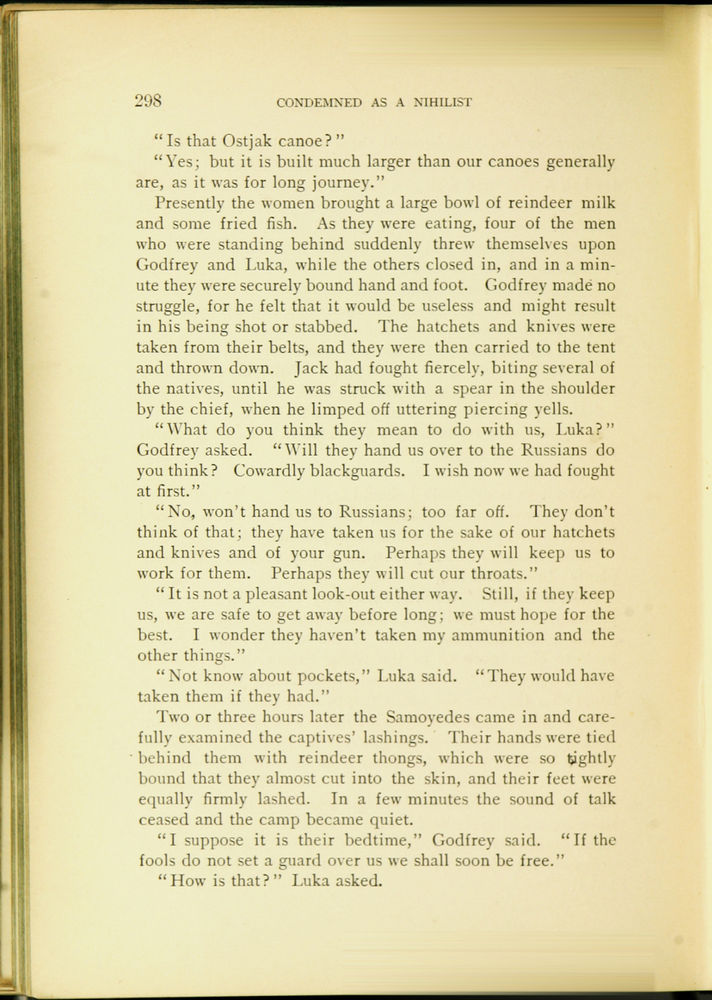 298 CONDEMNED AS A NIHILIST

"Is that Ostjak canoe?"

"Yes; but it is built much larger than our canoes generally are, as it was for long journey."

Presently the women brought a large bowl of reindeer milk and some fried fish. As they were eating, four of the men who were standing behind suddenly threw themselves upon Godfrey and Luka, while the others closed in, and in a minute they were securely bound hand and foot. Godfrey made no struggle, for he felt that it would be useless and might result in his being shot or stabbed. The hatchets and knives were taken from their belts, and they were then carried to the tent and thrown down. Jack had fought fiercely, biting several of the natives, until he was struck with a spear in the shoulder by the chief, when he limped off uttering piercing yells.

"What do you think they mean to do with us, Luka?" Godfrey asked. "Will they hand us over to the Russians do you think? Cowardly blackguards. I wish now we had fought at first."

"No, won't hand us to Russians; too far off. They don't think of that; they have taken us for the sake of our hatchets and knives and of your gun. Perhaps they will keep us to work for them. Perhaps they will cut our throats."

"It is not a pleasant look-out either way. Still, if they keep us, we are safe to get away before long; we must hope for the best. I wonder they haven't taken my ammunition and the other things."

"Not know about pockets," Luka said. "They would have taken them if they had."

Two or three hours later the Samoyedes came in and carefully examined the captives' lashings. Their hands were tied behind them with reindeer thongs, which were so tightly bound that they almost cut into the skin, and their feet were equally firmly lashed. In a few minutes the sound of talk ceased and the camp became quiet.

"I suppose it is their bedtime," Godfrey said. "If the fools do not set a guard over us we shall soon be free."

"How is that?" Luka asked.